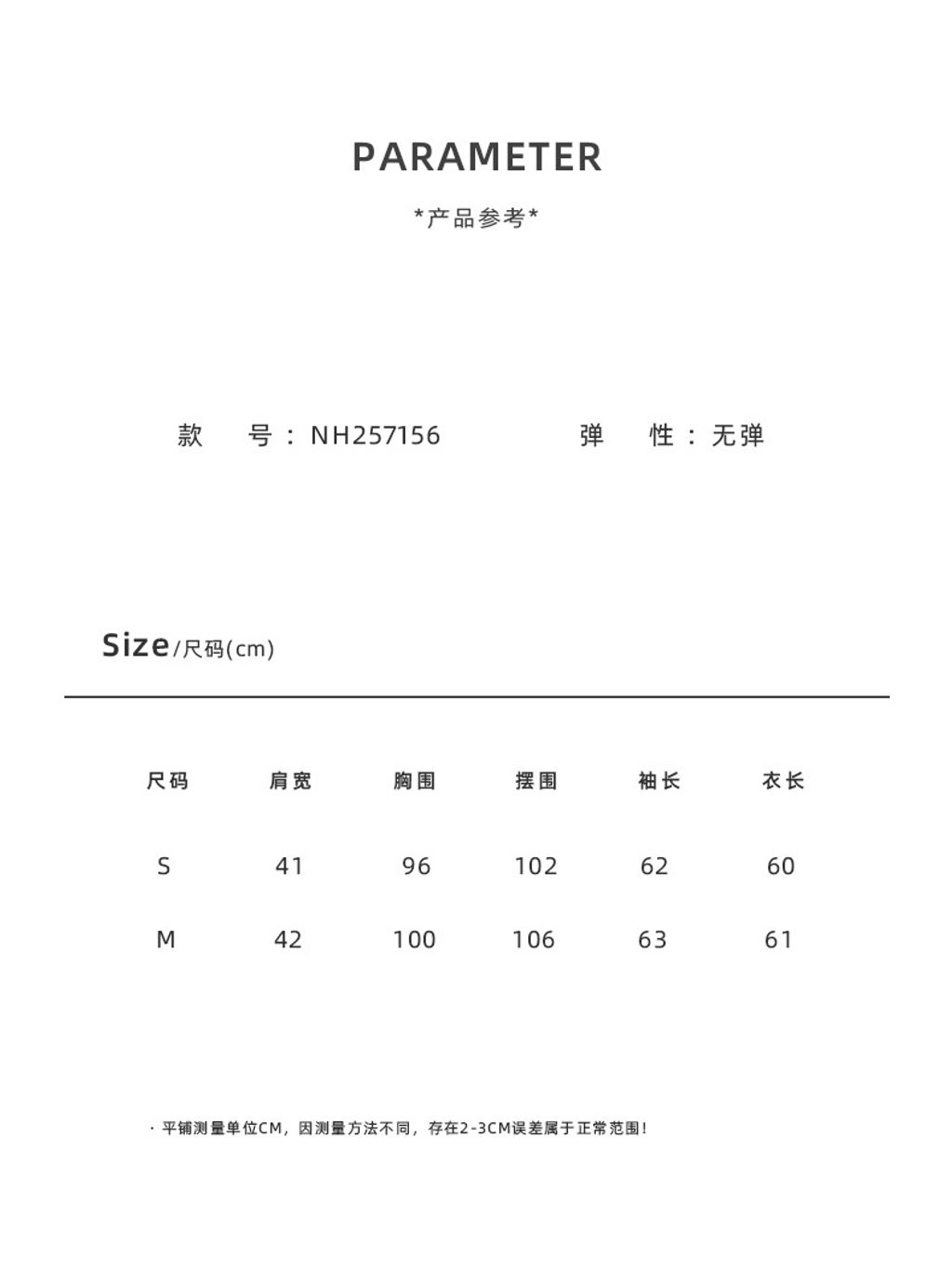 PARAMETER

*产品参考*

款 号：NH257156 弹 性：无弹

Size/尺码(cm)

| 尺码 | 肩宽 | 胸围 | 摆围 | 袖长 | 衣长 |
|---|---|---|---|---|---|
| S | 41 | 96 | 102 | 62 | 60 |
| M | 42 | 100 | 106 | 63 | 61 |

· 平铺测量单位CM，因测量方法不同，存在2-3CM误差属于正常范围！